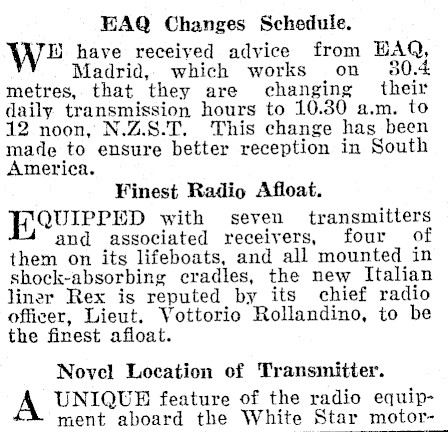 EAQ Changes Schedule.

WE have received advice from EAQ, Madrid, which works on 30.4 metres, that they are changing their daily transmission hours to 10.30 a.m. to 12 noon, N.Z.S.T. This change has been made to ensure better reception in South America.

Finest Radio Afloat.

EQUIPPED with seven transmitters and associated receivers, four of them on its lifeboats, and all mounted in shock-absorbing cradles, the new Italian liner Rex is reputed by its chief radio officer, Lieut. Vottorio Rollandino, to be the finest afloat.

Novel Location of Transmitter.

A UNIQUE feature of the radio equipment aboard the White Star motor-